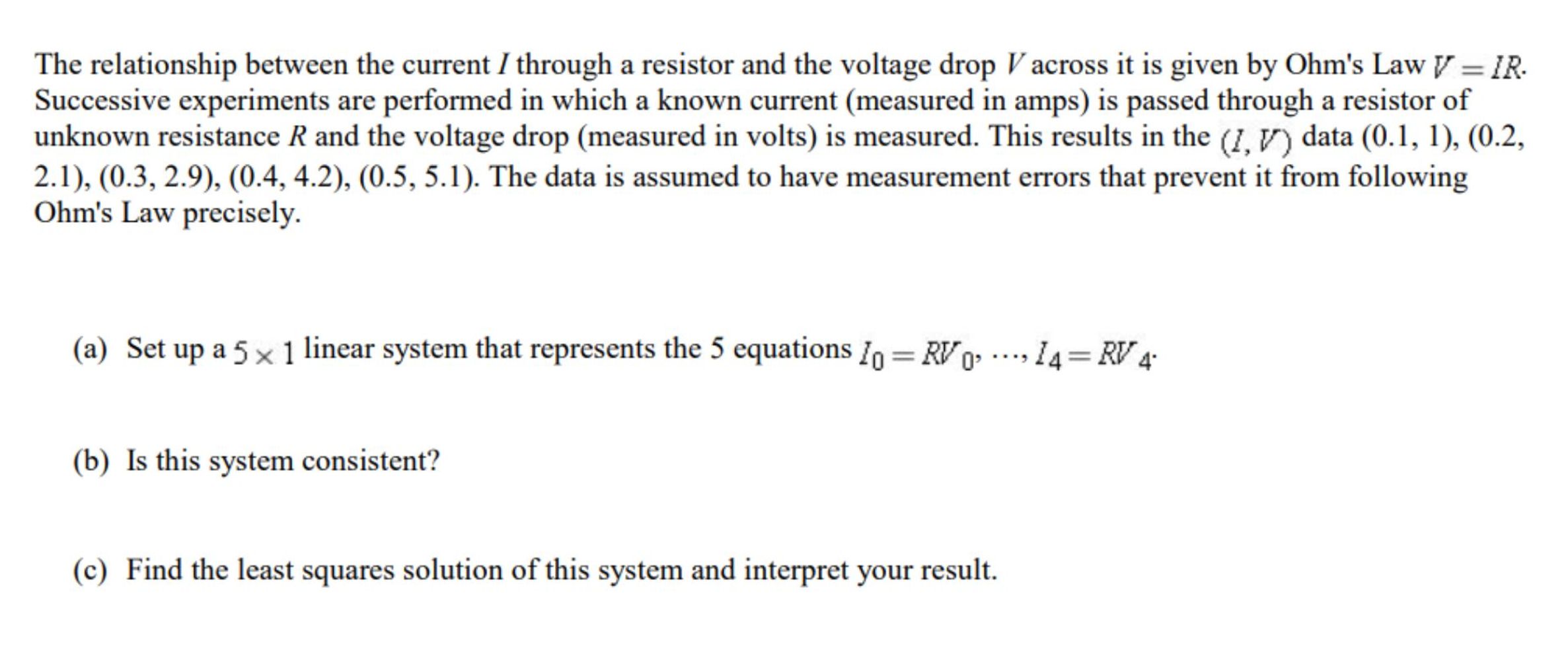 The relationship between the current $I$ through a resistor and the voltage drop $V$ across it is given by Ohm's Law $V = IR$. Successive experiments are performed in which a known current (measured in amps) is passed through a resistor of unknown resistance $R$ and the voltage drop (measured in volts) is measured. This results in the $(I, V)$ data (0.1, 1), (0.2, 2.1), (0.3, 2.9), (0.4, 4.2), (0.5, 5.1). The data is assumed to have measurement errors that prevent it from following Ohm's Law precisely.

(a) Set up a $5 \times 1$ linear system that represents the 5 equations $I_0 = RV_0, \ldots, I_4 = RV_4$.

(b) Is this system consistent?

(c) Find the least squares solution of this system and interpret your result.